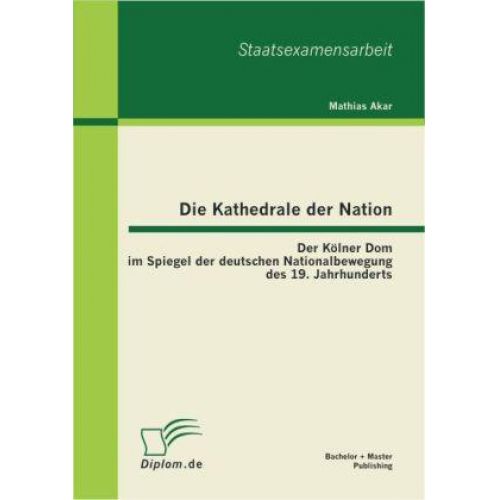 Staatsexamensarbeit

Mathias Akar

Die Kathedrale der Nation

Der Kölner Dom
im Spiegel der deutschen Nationalbewegung
des 19. Jahrhunderts

Diplom.de

Bachelor + Master
Publishing